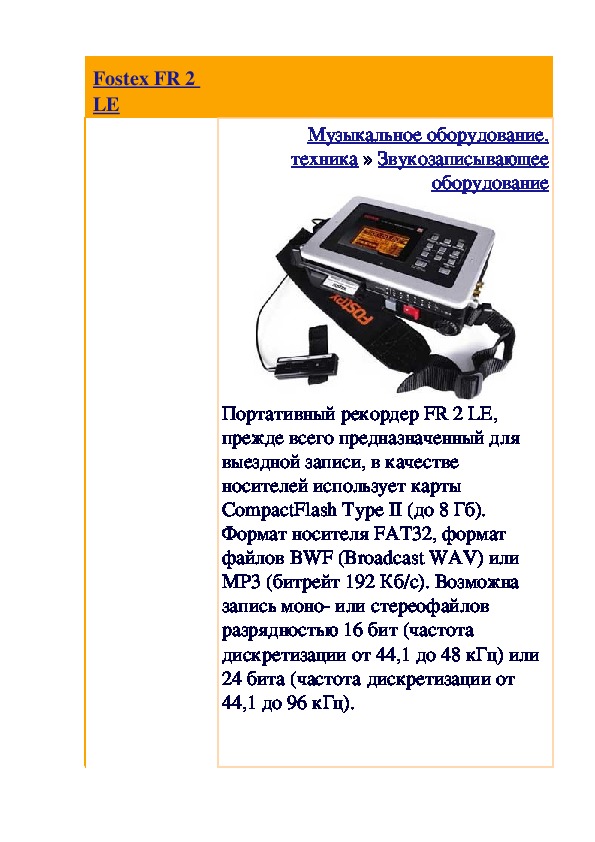 Fostex FR 2 LE

Музыкальное оборудование, техника » Звукозаписывающее оборудование

FOSTEX

Портативный рекордер FR 2 LE, прежде всего предназначенный для выездной записи, в качестве носителей использует карты CompactFlash Type II (до 8 Гб). Формат носителя FAT32, формат файлов BWF (Broadcast WAV) или MP3 (битрейт 192 Кб/с). Возможна запись моно- или стереофайлов разрядностью 16 бит (частота дискретизации от 44,1 до 48 кГц) или 24 бита (частота дискретизации от 44,1 до 96 кГц).